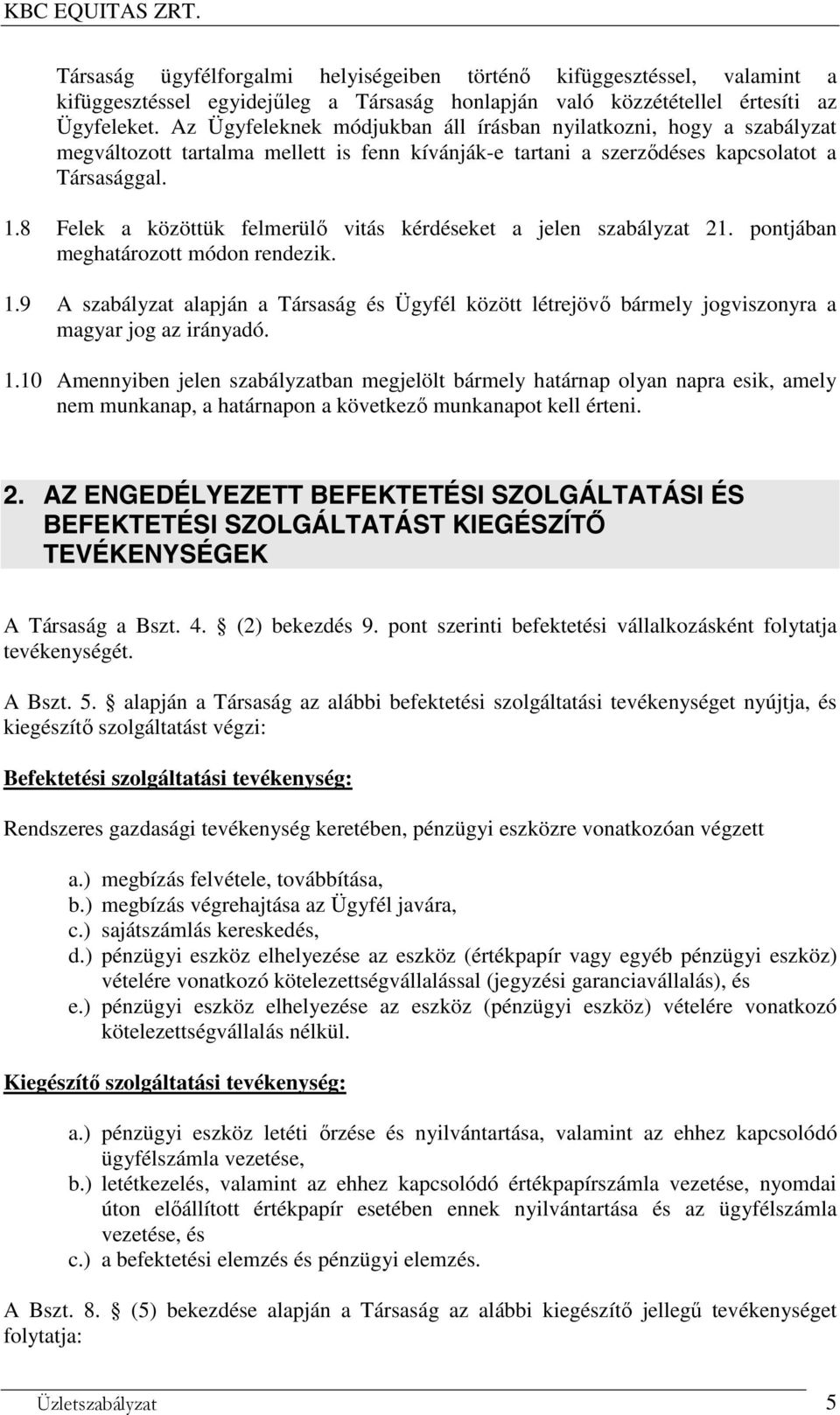 KBC EQUITAS ZRT.

Társaság ügyfélforgalmi helyiségeiben történő kifüggesztéssel, valamint a kifüggesztéssel egyidejűleg a Társaság honlapján való közzététellel értesíti az Ügyfeleket. Az Ügyfeleknek módjukban áll írásban nyilatkozni, hogy a szabályzat megváltozott tartalma mellett is fenn kívánják-e tartani a szerződéses kapcsolatot a Társasággal.

1.8 Felek a közöttük felmerülő vitás kérdéseket a jelen szabályzat 21. pontjában meghatározott módon rendezik.

1.9 A szabályzat alapján a Társaság és Ügyfél között létrejövő bármely jogviszonyra a magyar jog az irányadó.

1.10 Amennyiben jelen szabályzatban megjelölt bármely határnap olyan napra esik, amely nem munkanap, a határnapon a következő munkanapot kell érteni.

2. AZ ENGEDÉLYEZETT BEFEKTETÉSI SZOLGÁLTATÁSI ÉS BEFEKTETÉSI SZOLGÁLTATÁST KIEGÉSZÍTŐ TEVÉKENYSÉGEK

A Társaság a Bszt. 4. (2) bekezdés 9. pont szerinti befektetési vállalkozásként folytatja tevékenységét.

A Bszt. 5. alapján a Társaság az alábbi befektetési szolgáltatási tevékenységet nyújtja, és kiegészítő szolgáltatást végzi:

Befektetési szolgáltatási tevékenység:

Rendszeres gazdasági tevékenység keretében, pénzügyi eszközre vonatkozóan végzett

a.) megbízás felvétele, továbbítása,
b.) megbízás végrehajtása az Ügyfél javára,
c.) sajátszámlás kereskedés,
d.) pénzügyi eszköz elhelyezése az eszköz (értékpapír vagy egyéb pénzügyi eszköz) vételére vonatkozó kötelezettségvállalással (jegyzési garanciavállalás), és
e.) pénzügyi eszköz elhelyezése az eszköz (pénzügyi eszköz) vételére vonatkozó kötelezettségvállalás nélkül.

Kiegészítő szolgáltatási tevékenység:

a.) pénzügyi eszköz letéti őrzése és nyilvántartása, valamint az ehhez kapcsolódó ügyfélszámla vezetése,
b.) letétkezelés, valamint az ehhez kapcsolódó értékpapírszámla vezetése, nyomdai úton előállított értékpapír esetében ennek nyilvántartása és az ügyfélszámla vezetése, és
c.) a befektetési elemzés és pénzügyi elemzés.

A Bszt. 8. (5) bekezdése alapján a Társaság az alábbi kiegészítő jellegű tevékenységet folytatja:

Üzletszabályzat 5